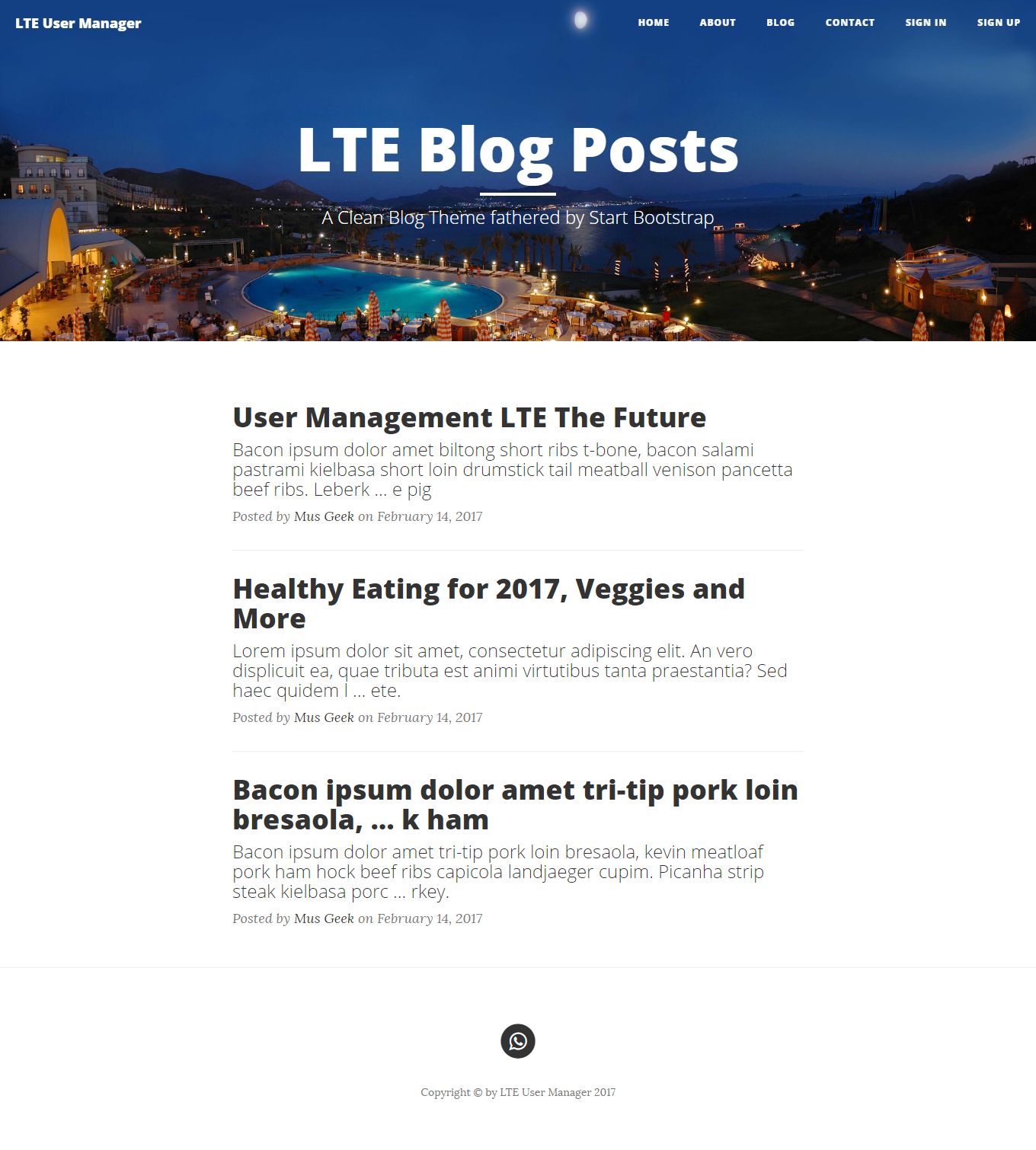 LTE User Manager

HOME ABOUT BLOG CONTACT SIGN IN SIGN UP

LTE Blog Posts

A Clean Blog Theme fathered by Start Bootstrap

User Management LTE The Future

Bacon ipsum dolor amet biltong short ribs t-bone, bacon salami pastrami kielbasa short loin drumstick tail meatball venison pancetta beef ribs. Leberk ... e pig

Posted by Mus Geek on February 14, 2017

Healthy Eating for 2017, Veggies and More

Lorem ipsum dolor sit amet, consectetur adipiscing elit. An vero displicuit ea, quae tributa est animi virtutibus tanta praestantia? Sed haec quidem l ... ete.

Posted by Mus Geek on February 14, 2017

Bacon ipsum dolor amet tri-tip pork loin bresaola, ... k ham

Bacon ipsum dolor amet tri-tip pork loin bresaola, kevin meatloaf pork ham hock beef ribs capicola landjaeger cupim. Picanha strip steak kielbasa porc ... rkey.

Posted by Mus Geek on February 14, 2017

Copyright © by LTE User Manager 2017